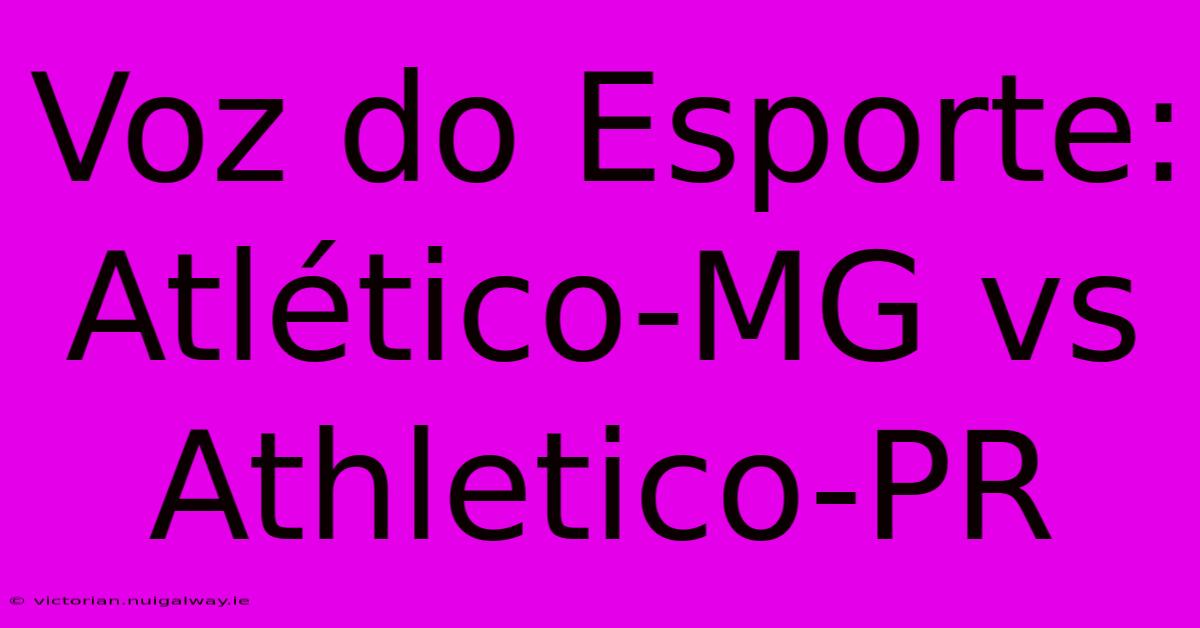 Voz do Esporte: Atlético-MG vs Athletico-PR

© victorian.nuigalway.ie